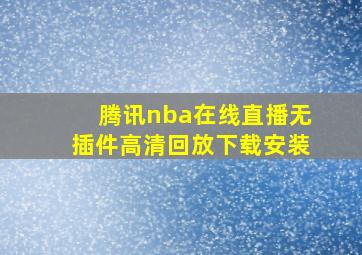 腾讯nba在线直播无插件高清回放下载安装